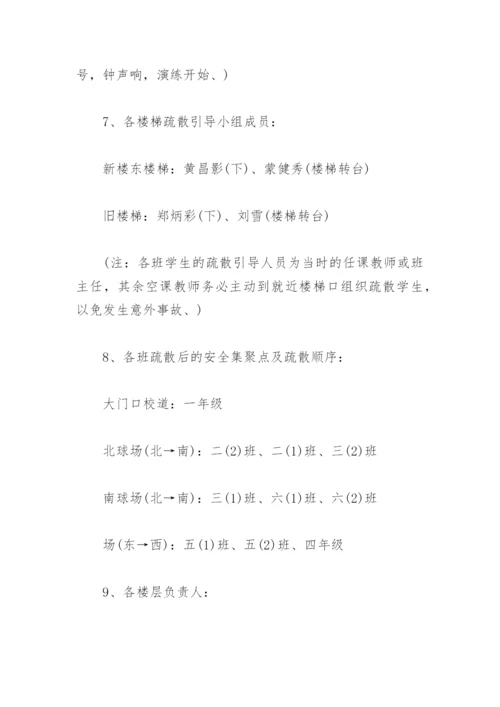 号，钟声响，演练开始、)

7、各楼梯疏散引导小组成员：

新楼东楼梯：黄昌影(下)、蒙健秀(楼梯转台)

旧楼梯：郑炳彩(下)、刘雪(楼梯转台)

(注：各班学生的疏散引导人员为当时的任课教师或班主任，其余空课教师务必主动到就近楼梯口组织疏散学生，以免发生意外事故、)

8、各班疏散后的安全集聚点及疏散顺序：

大门口校道：一年级

北球场(北→南)：二(2)班、二(1)班、三(2)班

南球场(北→南)：三(1)班、六(1)班、六(2)班

场(东→西)：五(1)班、五(2)班、四年级

9、各楼层负责人：